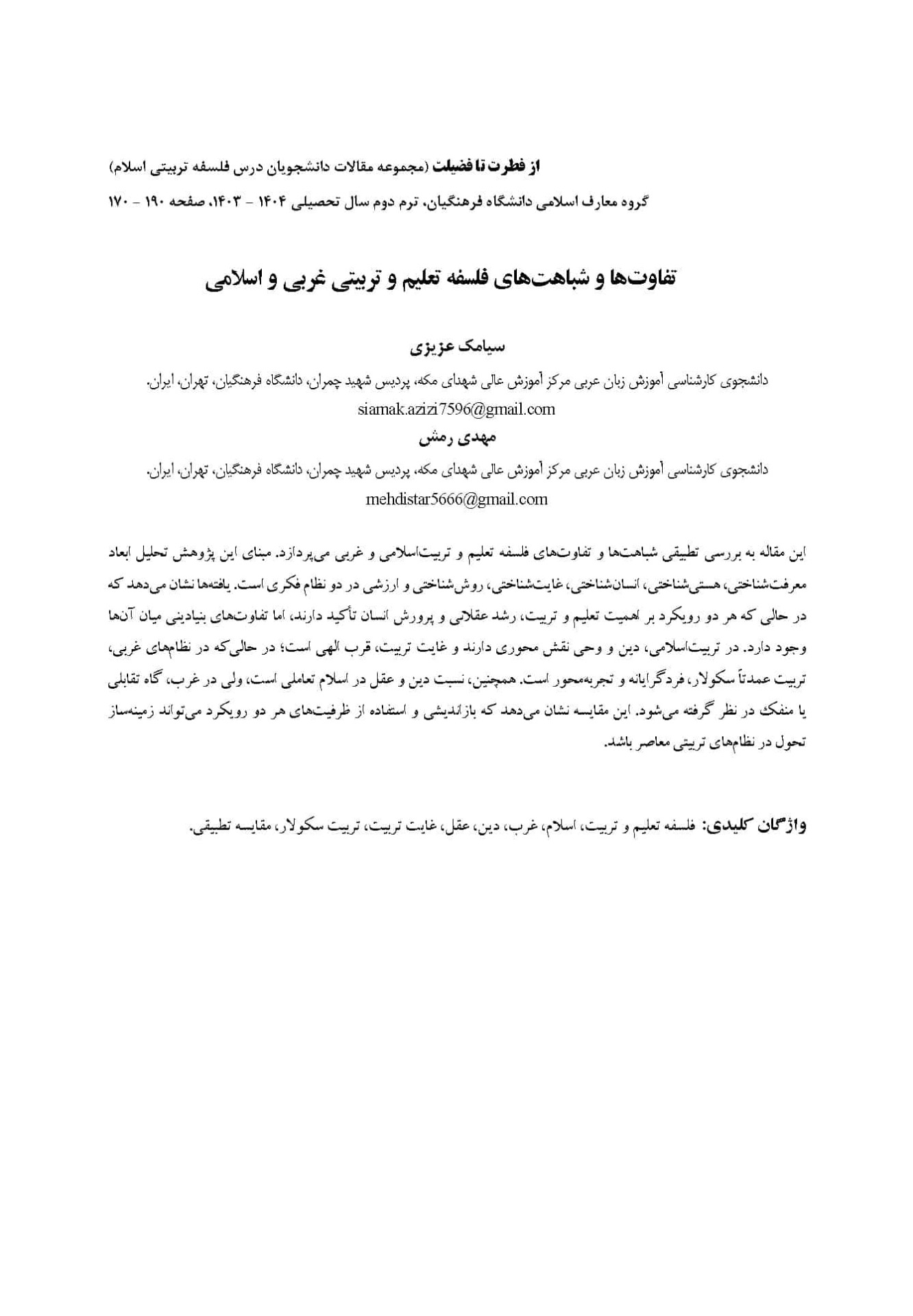 از فطرت تا فضیلت (مجموعه مقالات دانشجویان درس فلسفه تربیتی اسلام)
گروه معارف اسلامی دانشگاه فرهنگیان، ترم دوم سال تحصیلی ۱۴۰۴ - ۱۴۰۳، صفحه ۱۹۰ - ۱۷۰

تفاوت‌ها و شباهت‌های فلسفه تعلیم و تربیتی غربی و اسلامی

سیامک عزیزی
دانشجوی کارشناسی آموزش زبان عربی مرکز آموزش عالی شهدای مکه، پردیس شهید چمران، دانشگاه فرهنگیان، تهران، ایران.
siamak.azizi7596@gmail.com
مهدی رمش
دانشجوی کارشناسی آموزش زبان عربی مرکز آموزش عالی شهدای مکه، پردیس شهید چمران، دانشگاه فرهنگیان، تهران، ایران.
mehdistar5666@gmail.com

این مقاله به بررسی تطبیقی شباهت‌ها و تفاوت‌های فلسفه تعلیم و تربیت‌اسلامی و غربی می‌پردازد. مبنای این پژوهش تحلیل ابعاد معرفت‌شناختی، هستی‌شناختی، انسان‌شناختی، غایت‌شناختی، روش‌شناختی و ارزشی در دو نظام فکری است. یافته‌ها نشان می‌دهد که در حالی که هر دو رویکرد بر اهمیت تعلیم و تربیت، رشد عقلانی و پرورش انسان تأکید دارند، اما تفاوت‌های بنیادینی میان آن‌ها وجود دارد. در تربیت‌اسلامی، دین و وحی نقش محوری دارند و غایت تربیت، قرب الهی است؛ در حالی‌که در نظام‌های غربی، تربیت عمدتاً سکولار، فردگرایانه و تجربه‌محور است. همچنین، نسبت دین و عقل در اسلام تعاملی است، ولی در غرب، گاه تقابلی یا منفک در نظر گرفته می‌شود. این مقایسه نشان می‌دهد که بازاندیشی و استفاده از ظرفیت‌های هر دو رویکرد می‌تواند زمینه‌ساز تحول در نظام‌های تربیتی معاصر باشد.

واژگان کلیدی: فلسفه تعلیم و تربیت، اسلام، غرب، دین، عقل، غایت تربیت، تربیت سکولار، مقایسه تطبیقی.